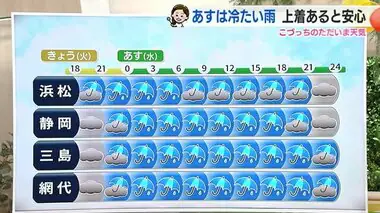 あすは冷たい雨　上着あると安心
こづっちのただいま天気

きょう(火)　あす(水)

18　21　0　3　6　9　12　15　18　21　24

浜松
静岡
三島
網代